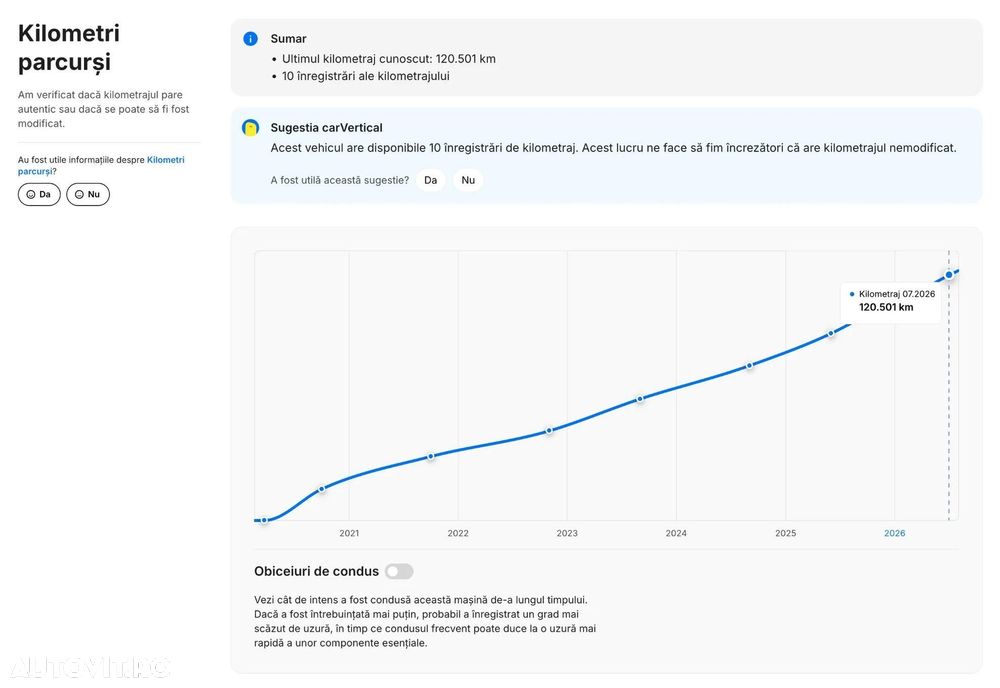 Kilometri parcurși

Am verificat dacă kilometrajul pare autentic sau dacă se poate să fi fost modificat.

Au fost utile informațiile despre Kilometri parcurși?

Da Nu

Sumar
• Ultimul kilometraj cunoscut: 120.501 km
• 10 înregistrări ale kilometrajului

Sugestia carVertical
Acest vehicul are disponibile 10 înregistrări de kilometraj. Acest lucru ne face să fim încrezători că are kilometrajul nemodificat.

A fost utilă această sugestie? Da Nu

Kilometraj 07.2026
120.501 km

2021 2022 2023 2024 2025 2026

Obiceiuri de condus

Vezi cât de intens a fost condusă această mașină de-a lungul timpului. Dacă a fost întrebuințată mai puțin, probabil a înregistrat un grad mai scăzut de uzură, în timp ce condusul frecvent poate duce la o uzură mai rapidă a unor componente esențiale.

AUTOVIT.RO